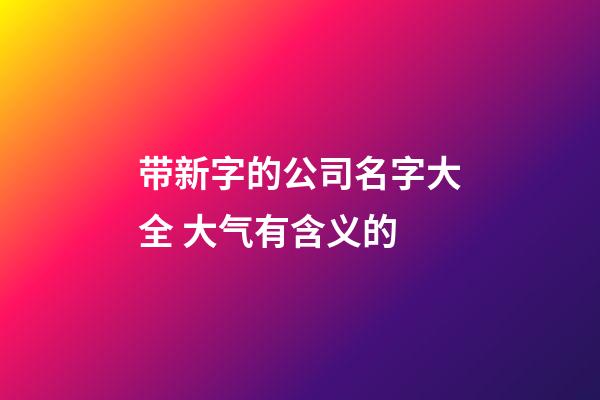 带新字的公司名字大全 大气有含义的